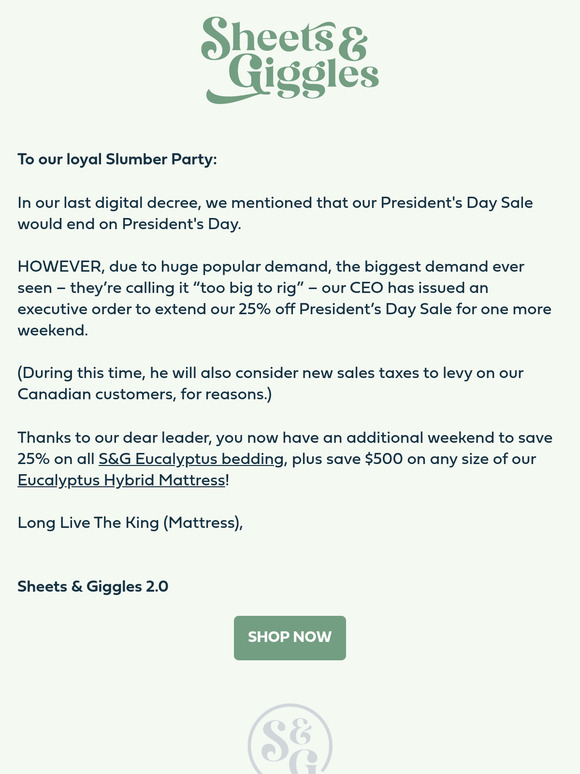 Sheets & Giggles

To our loyal Slumber Party:

In our last digital decree, we mentioned that our President's Day Sale would end on President's Day.

HOWEVER, due to huge popular demand, the biggest demand ever seen – they're calling it "too big to rig" – our CEO has issued an executive order to extend our 25% off President's Day Sale for one more weekend.

(During this time, he will also consider new sales taxes to levy on our Canadian customers, for reasons.)

Thanks to our dear leader, you now have an additional weekend to save 25% on all S&G Eucalyptus bedding, plus save $500 on any size of our Eucalyptus Hybrid Mattress!

Long Live The King (Mattress),

Sheets & Giggles 2.0

SHOP NOW

S&G